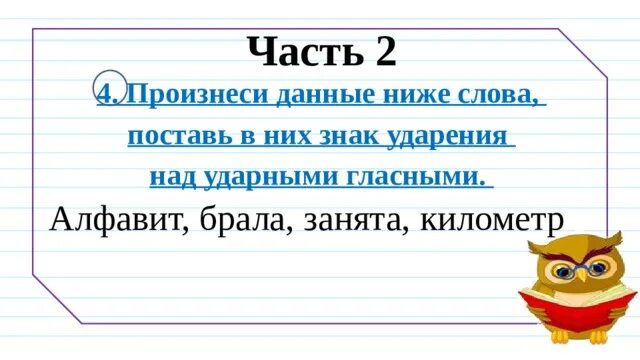 Часть 2

4. Произнеси данные ниже слова, поставь в них знак ударения над ударными гласными.

Алфавит, брала, занята, километр